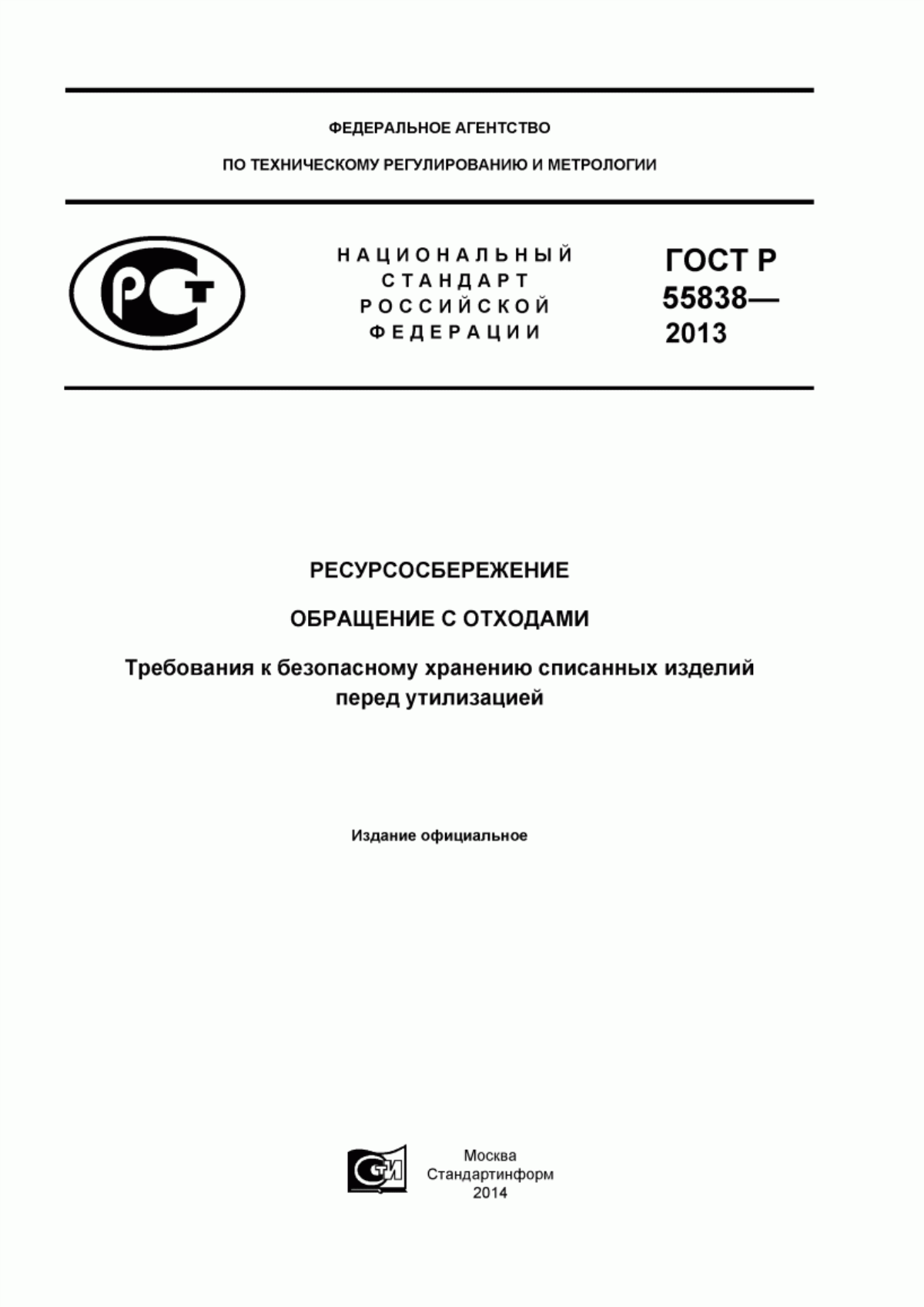 ФЕДЕРАЛЬНОЕ АГЕНТСТВО

ПО ТЕХНИЧЕСКОМУ РЕГУЛИРОВАНИЮ И МЕТРОЛОГИИ

РСТ

НАЦИОНАЛЬНЫЙ СТАНДАРТ РОССИЙСКОЙ ФЕДЕРАЦИИ

ГОСТ Р 55838— 2013

РЕСУРСОСБЕРЕЖЕНИЕ

ОБРАЩЕНИЕ С ОТХОДАМИ

Требования к безопасному хранению списанных изделий перед утилизацией

Издание официальное

СТИ

Москва
Стандартинформ
2014